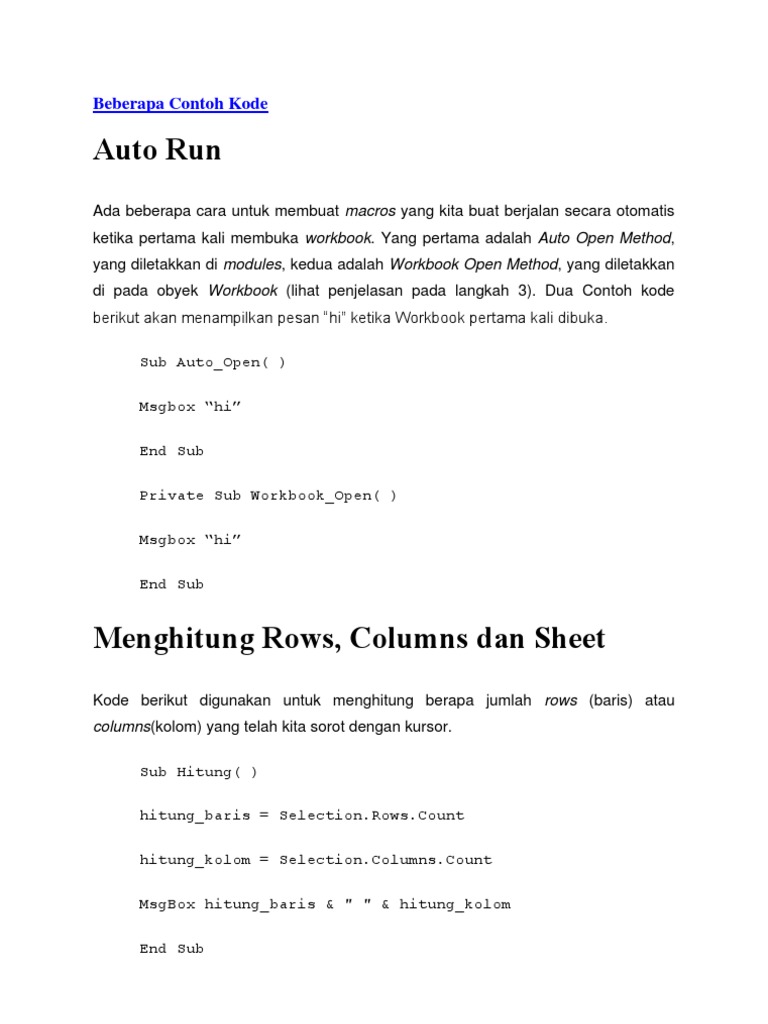 Beberapa Contoh Kode

Auto Run

Ada beberapa cara untuk membuat macros yang kita buat berjalan secara otomatis ketika pertama kali membuka workbook. Yang pertama adalah Auto Open Method, yang diletakkan di modules, kedua adalah Workbook Open Method, yang diletakkan di pada obyek Workbook (lihat penjelasan pada langkah 3). Dua Contoh kode berikut akan menampilkan pesan “hi” ketika Workbook pertama kali dibuka.

Sub Auto_Open( )

Msgbox “hi”

End Sub

Private Sub Workbook_Open( )

Msgbox “hi”

End Sub

Menghitung Rows, Columns dan Sheet

Kode berikut digunakan untuk menghitung berapa jumlah rows (baris) atau columns(kolom) yang telah kita sorot dengan kursor.

Sub Hitung( )

hitung_baris = Selection.Rows.Count

hitung_kolom = Selection.Columns.Count

MsgBox hitung_baris & " " & hitung_kolom

End Sub